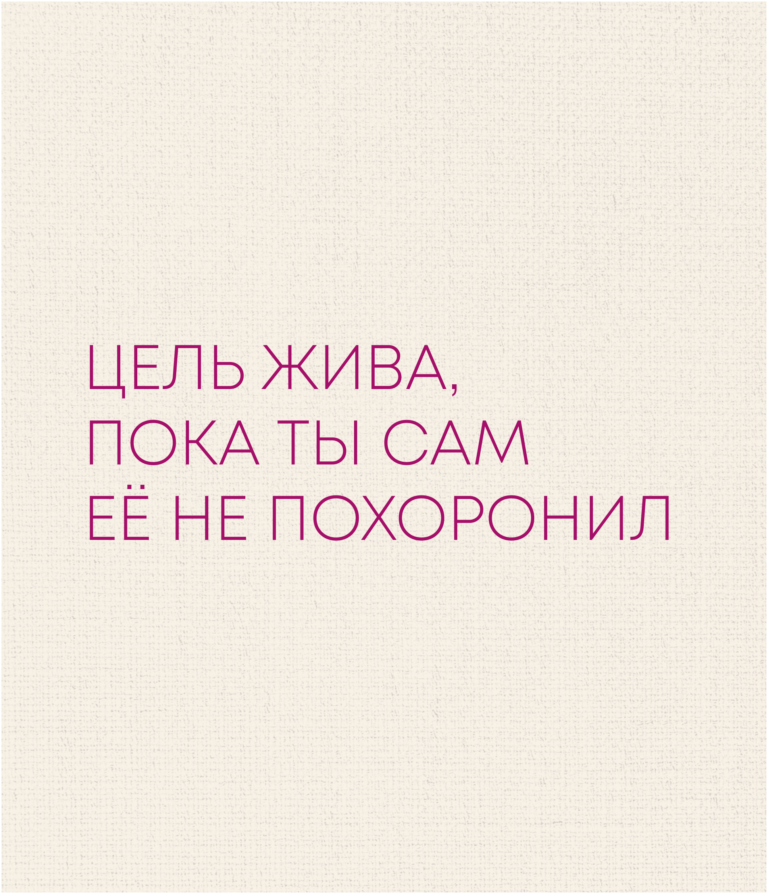 ЦЕЛЬ ЖИВА,
ПОКА ТЫ САМ
ЕЁ НЕ ПОХОРОНИЛ